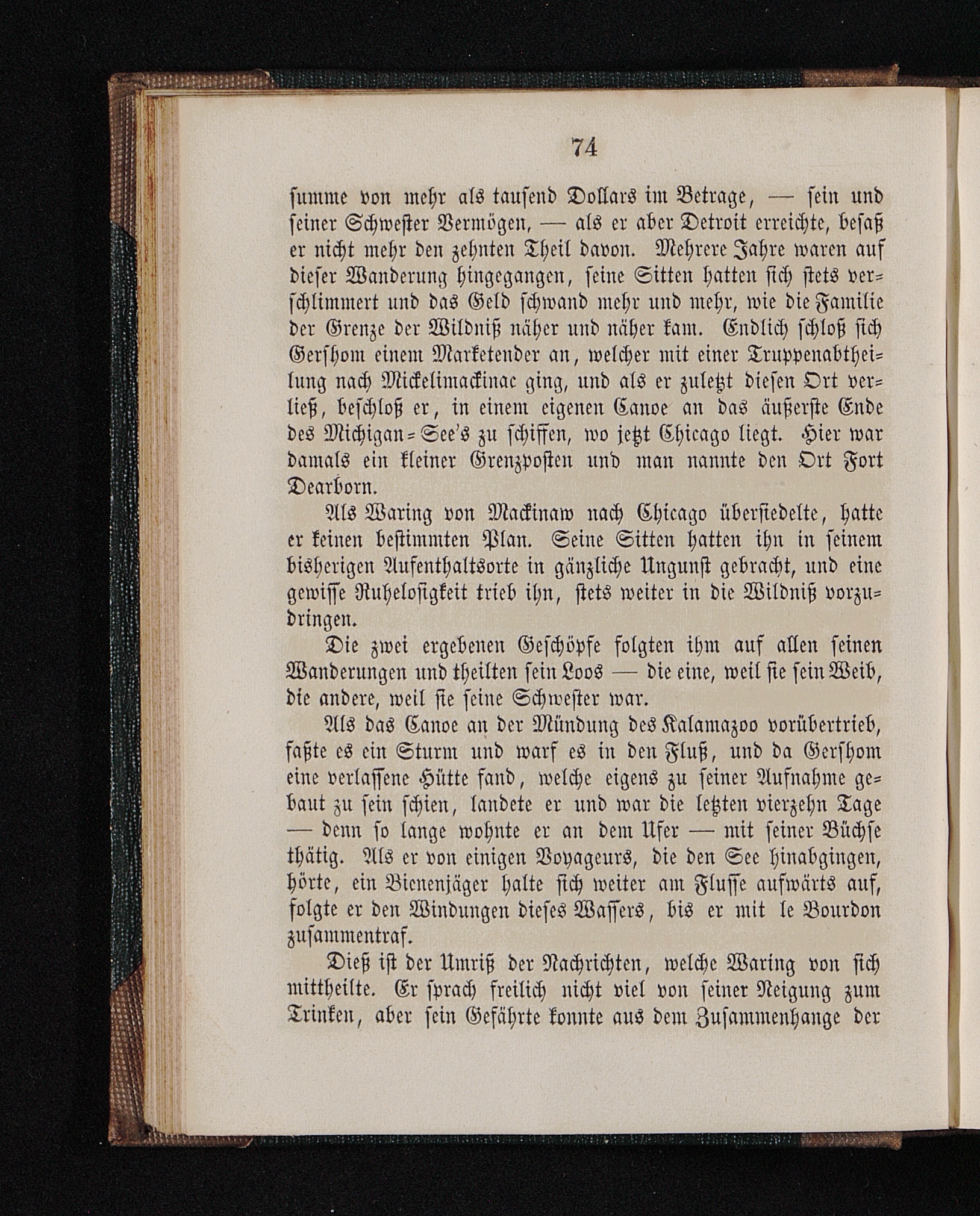 74

summe von mehr als tausend Dollars im Betrage, — sein und seiner Schwester Vermögen, — als er aber Detroit erreichte, besaß er nicht mehr den zehnten Theil davon. Mehrere Jahre waren auf dieser Wanderung hingegangen, seine Sitten hatten sich stets verschlimmert und das Geld schwand mehr und mehr, wie die Familie der Grenze der Wildniß näher und näher kam. Endlich schloß sich Gershom einem Marketender an, welcher mit einer Truppenabtheilung nach Mickelimackinac ging, und als er zuletzt diesen Ort verließ, beschloß er, in einem eigenen Canoe an das äußerste Ende des Michigan-See's zu schiffen, wo jetzt Chicago liegt. Hier war damals ein kleiner Grenzposten und man nannte den Ort Fort Dearborn.

Als Waring von Mackinaw nach Chicago übersiedelte, hatte er keinen bestimmten Plan. Seine Sitten hatten ihn in seinem bisherigen Aufenthaltsorte in gänzliche Ungunst gebracht, und eine gewisse Ruhelosigkeit trieb ihn, stets weiter in die Wildniß vorzudringen.

Die zwei ergebenen Geschöpfe folgten ihm auf allen seinen Wanderungen und theilten sein Loos — die eine, weil sie sein Weib, die andere, weil sie seine Schwester war.

Als das Canoe an der Mündung des Kalamazoo vorübertrieb, faßte es ein Sturm und warf es in den Fluß, und da Gershom eine verlassene Hütte fand, welche eigens zu seiner Aufnahme gebaut zu sein schien, landete er und war die letzten vierzehn Tage — denn so lange wohnte er an dem Ufer — mit seiner Büchse thätig. Als er von einigen Voyageurs, die den See hinabgingen, hörte, ein Bienenjäger halte sich weiter am Flusse aufwärts auf, folgte er den Windungen dieses Wassers, bis er mit le Bourdon zusammentraf.

Dieß ist der Umriß der Nachrichten, welche Waring von sich mittheilte. Er sprach freilich nicht viel von seiner Neigung zum Trinken, aber sein Gefährte konnte aus dem Zusammenhange der